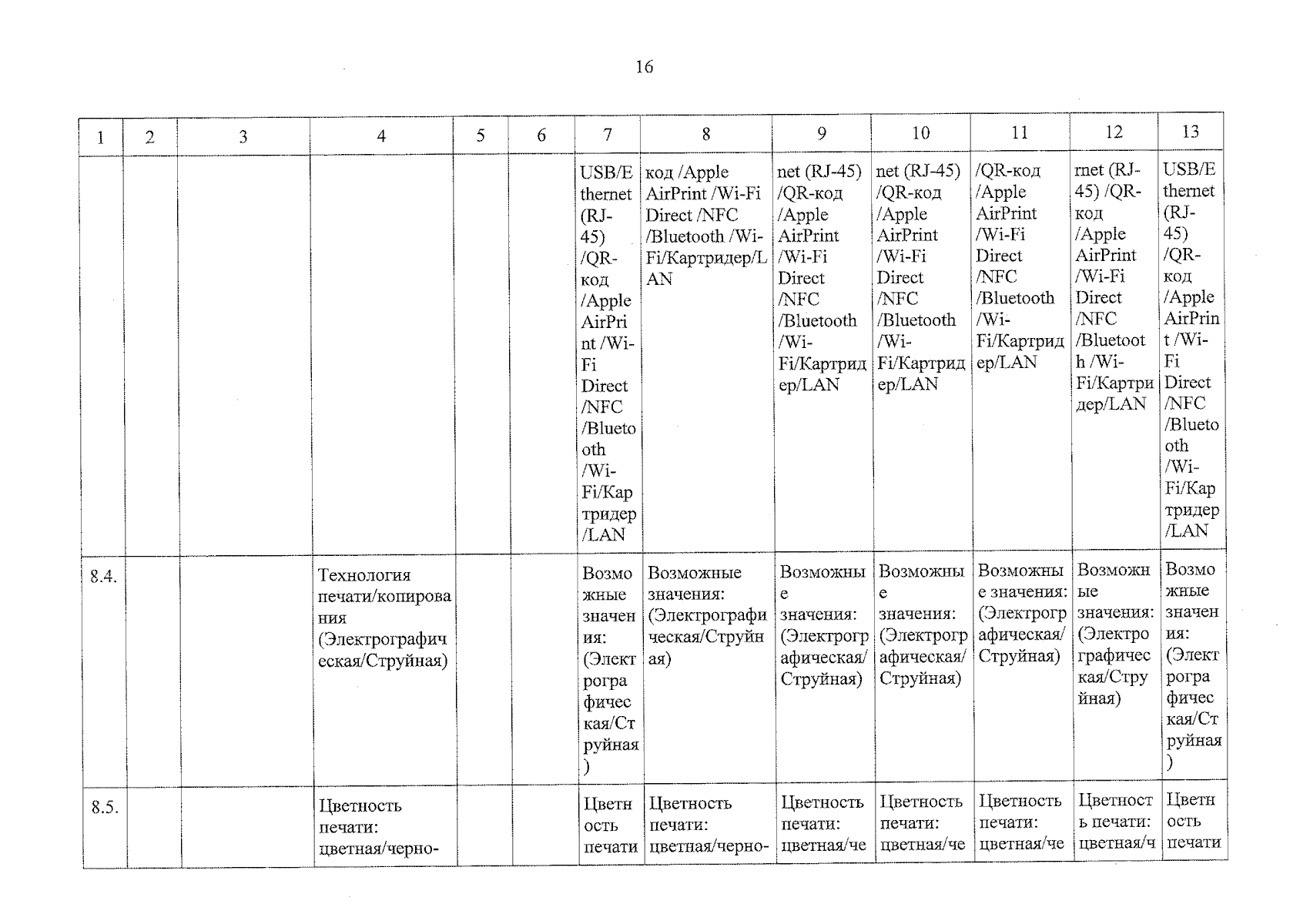 16

| 1 | 2 | 3 | 4 | 5 | 6 | 7 | 8 | 9 | 10 | 11 | 12 | 13 |
|---|---|---|---|---|---|---|---|---|---|---|---|---|
|  |  |  |  |  |  | USB/Ethernet (RJ-45) /QR-код /Apple AirPrint /Wi-Fi Direct /NFC /Bluetooth /Wi-Fi/Картридер /LAN | код /Apple AirPrint /Wi-Fi Direct /NFC /Bluetooth /Wi-Fi/Картридер/LAN | net (RJ-45) /QR-код /Apple AirPrint /Wi-Fi Direct /NFC /Bluetooth /Wi-Fi/Картридер/LAN | net (RJ-45) /QR-код /Apple AirPrint /Wi-Fi Direct /NFC /Bluetooth /Wi-Fi/Картридер/LAN | /QR-код /Apple AirPrint /Wi-Fi Direct /NFC /Bluetooth /Wi-Fi/Картридер/LAN | rnet (RJ-45) /QR-код /Apple AirPrint /Wi-Fi Direct /NFC /Bluetooth /Wi-Fi/Картридер/LAN | USB/Ethernet (RJ-45) /QR-код /Apple AirPrint /Wi-Fi Direct /NFC /Bluetooth /Wi-Fi/Картридер /LAN |
| 8.4. |  |  | Технология печати/копирования (Электрографическая/Струйная) |  |  | Возможные значения: (Электрографическая/Струйная) | Возможные значения: (Электрографическая/Струйная) | Возможные значения: (Электрографическая/Струйная) | Возможные значения: (Электрографическая/Струйная) | Возможные значения: (Электрографическая/Струйная) | Возможные значения: (Электрографическая/Струйная) | Возможные значения: (Электрографическая/Струйная) |
| 8.5. |  |  | Цветность печати: цветная/черно- |  |  | Цветность печати | Цветность печати: цветная/черно- | Цветность печати: цветная/че | Цветность печати: цветная/че | Цветность печати: цветная/че | Цветность печати: цветная/ч | Цветность печати |